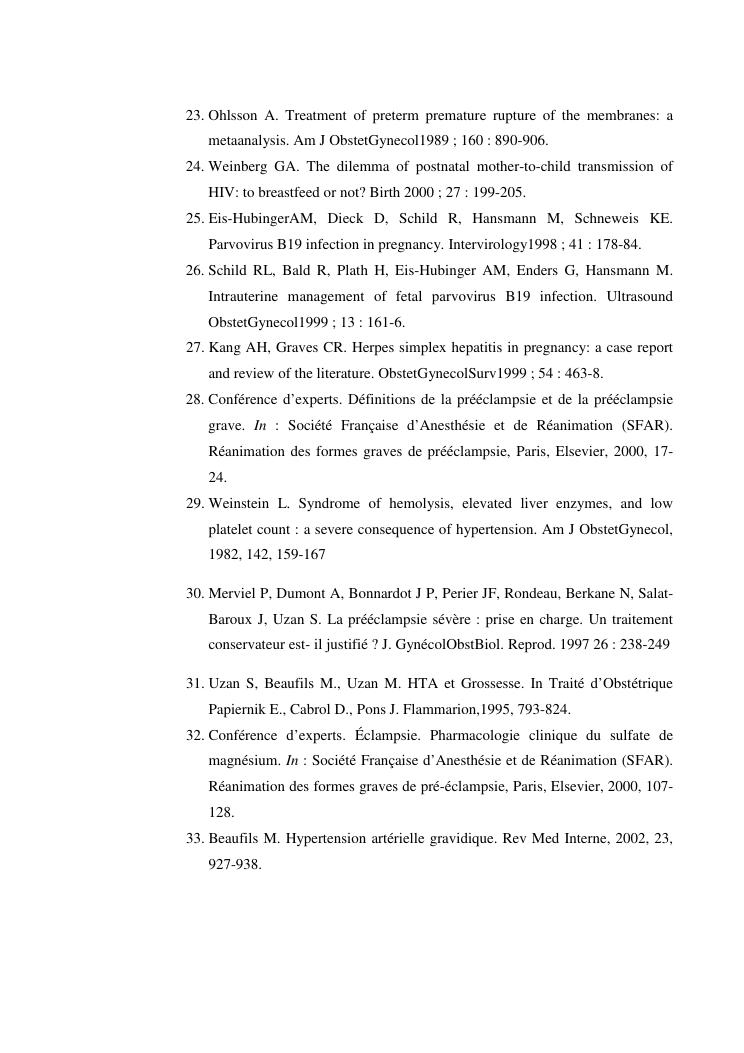 23. Ohlsson A. Treatment of preterm premature rupture of the membranes: a metaanalysis. Am J ObstetGynecol1989 ; 160 : 890-906.

24. Weinberg GA. The dilemma of postnatal mother-to-child transmission of HIV: to breastfeed or not? Birth 2000 ; 27 : 199-205.

25. Eis-HubingerAM, Dieck D, Schild R, Hansmann M, Schneweis KE. Parvovirus B19 infection in pregnancy. Intervirology1998 ; 41 : 178-84.

26. Schild RL, Bald R, Plath H, Eis-Hubinger AM, Enders G, Hansmann M. Intrauterine management of fetal parvovirus B19 infection. Ultrasound ObstetGynecol1999 ; 13 : 161-6.

27. Kang AH, Graves CR. Herpes simplex hepatitis in pregnancy: a case report and review of the literature. ObstetGynecolSurv1999 ; 54 : 463-8.

28. Conférence d'experts. Définitions de la prééclampsie et de la prééclampsie grave. In : Société Française d'Anesthésie et de Réanimation (SFAR). Réanimation des formes graves de prééclampsie, Paris, Elsevier, 2000, 17-24.

29. Weinstein L. Syndrome of hemolysis, elevated liver enzymes, and low platelet count : a severe consequence of hypertension. Am J ObstetGynecol, 1982, 142, 159-167

30. Merviel P, Dumont A, Bonnardot J P, Perier JF, Rondeau, Berkane N, Salat-Baroux J, Uzan S. La prééclampsie sévère : prise en charge. Un traitement conservateur est- il justifié ? J. GynécolObstBiol. Reprod. 1997 26 : 238-249

31. Uzan S, Beaufils M., Uzan M. HTA et Grossesse. In Traité d'Obstétrique Papiernik E., Cabrol D., Pons J. Flammarion,1995, 793-824.

32. Conférence d'experts. Éclampsie. Pharmacologie clinique du sulfate de magnésium. In : Société Française d'Anesthésie et de Réanimation (SFAR). Réanimation des formes graves de pré-éclampsie, Paris, Elsevier, 2000, 107-128.

33. Beaufils M. Hypertension artérielle gravidique. Rev Med Interne, 2002, 23, 927-938.